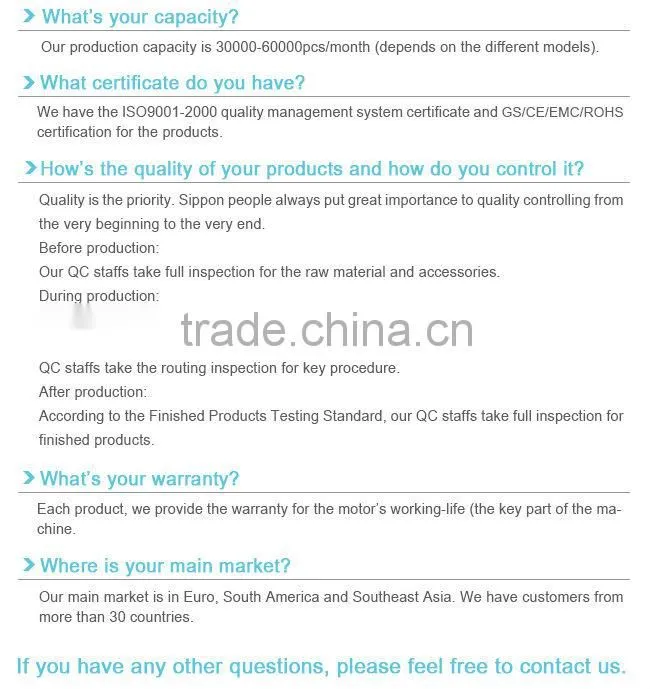 What's your capacity?

Our production capacity is 30000-60000pcs/month (depends on the different models).

What certificate do you have?

We have the ISO9001-2000 quality management system certificate and GS/CE/EMC/ROHS certification for the products.

How's the quality of your products and how do you control it?

Quality is the priority. Sippon people always put great importance to quality controlling from the very beginning to the very end.
Before production:
Our QC staffs take full inspection for the raw material and accessories.
During production:

trade.china.cn

QC staffs take the routing inspection for key procedure.
After production:
According to the Finished Products Testing Standard, our QC staffs take full inspection for finished products.

What's your warranty?

Each product, we provide the warranty for the motor's working-life (the key part of the machine.

Where is your main market?

Our main market is in Euro, South America and Southeast Asia. We have customers from more than 30 countries.

If you have any other questions, please feel free to contact us.